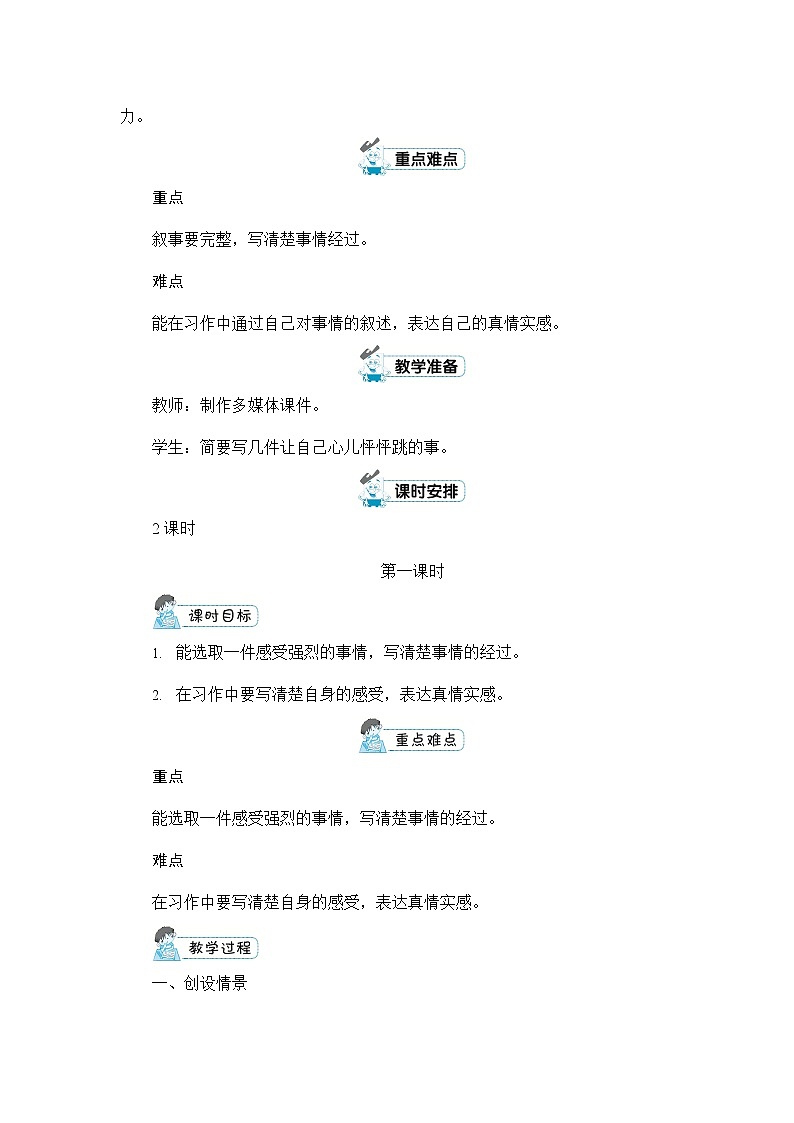 力。

重点难点

重点

叙事要完整，写清楚事情经过。

难点

能在习作中通过自己对事情的叙述，表达自己的真情实感。

教学准备

教师：制作多媒体课件。

学生：简要写几件让自己心儿怦怦跳的事。

课时安排

2 课时

第一课时

课时目标

1. 能选取一件感受强烈的事情，写清楚事情的经过。

2. 在习作中要写清楚自身的感受，表达真情实感。

重点难点

重点

能选取一件感受强烈的事情，写清楚事情的经过。

难点

在习作中要写清楚自身的感受，表达真情实感。

教学过程

一、创设情景